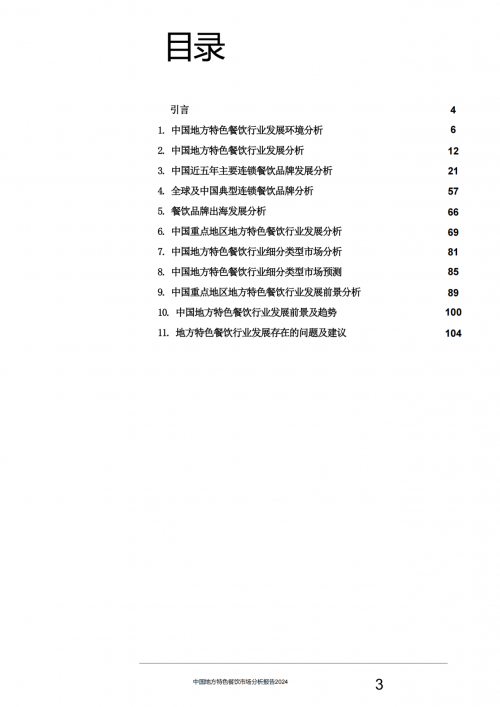 目录

引言 4

1. 中国地方特色餐饮行业发展环境分析 6

2. 中国地方特色餐饮行业发展分析 12

3. 中国近五年主要连锁餐饮品牌发展分析 21

4. 全球及中国典型连锁餐饮品牌分析 57

5. 餐饮品牌出海发展分析 66

6. 中国重点地区地方特色餐饮行业发展分析 69

7. 中国地方特色餐饮行业细分类型市场分析 81

8. 中国地方特色餐饮行业细分类型市场预测 85

9. 中国重点地区地方特色餐饮行业发展前景分析 89

10. 中国地方特色餐饮行业发展前景及趋势 100

11. 地方特色餐饮行业发展存在的问题及建议 104

中国地方特色餐饮市场分析报告2024 3